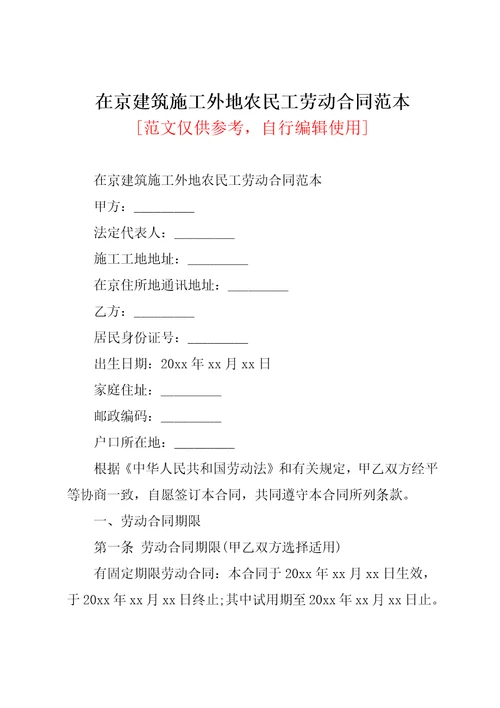 在京建筑施工外地农民工劳动合同范本

[范文仅供参考，自行编辑使用]

在京建筑施工外地农民工劳动合同范本

甲方：_________

法定代表人：_________

施工工地地址：_________

在京住所地通讯地址：_________

乙方：_________

居民身份证号：_________

出生日期：20xx 年 xx 月 xx 日

家庭住址：_________

邮政编码：_________

户口所在地：_________

根据《中华人民共和国劳动法》和有关规定，甲乙双方经平等协商一致，自愿签订本合同，共同遵守本合同所列条款。

一、劳动合同期限

第一条 劳动合同期限(甲乙双方选择适用)

有固定期限劳动合同：本合同于 20xx 年 xx 月 xx 日生效，于 20xx 年 xx 月 xx 日终止;其中试用期至 20xx 年 xx 月 xx 日止。